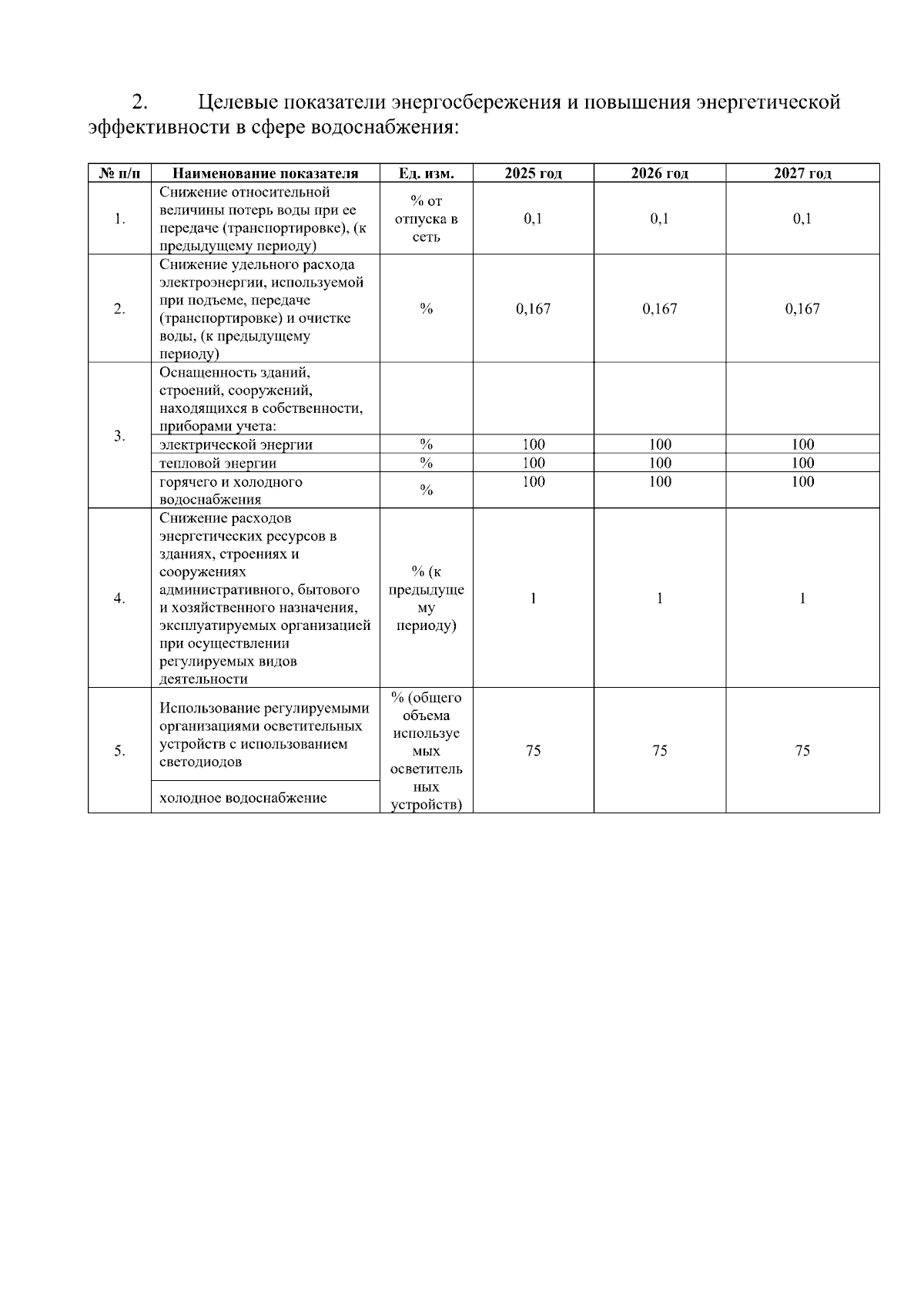 2. Целевые показатели энергосбережения и повышения энергетической эффективности в сфере водоснабжения:

| № п/п | Наименование показателя | Ед. изм. | 2025 год | 2026 год | 2027 год |
|---|---|---|---|---|---|
| 1. | Снижение относительной величины потерь воды при ее передаче (транспортировке), (к предыдущему периоду) | % от отпуска в сеть | 0,1 | 0,1 | 0,1 |
| 2. | Снижение удельного расхода электроэнергии, используемой при подъеме, передаче (транспортировке) и очистке воды, (к предыдущему периоду) | % | 0,167 | 0,167 | 0,167 |
| 3. | Оснащенность зданий, строений, сооружений, находящихся в собственности, приборами учета: | | | | |
| | электрической энергии | % | 100 | 100 | 100 |
| | тепловой энергии | % | 100 | 100 | 100 |
| | горячего и холодного водоснабжения | % | 100 | 100 | 100 |
| 4. | Снижение расходов энергетических ресурсов в зданиях, строениях и сооружениях административного, бытового и хозяйственного назначения, эксплуатируемых организацией при осуществлении регулируемых видов деятельности | % (к предыдущему периоду) | 1 | 1 | 1 |
| 5. | Использование регулируемыми организациями осветительных устройств с использованием светодиодов | % (общего объема используемых осветительных устройств) | 75 | 75 | 75 |
| | холодное водоснабжение | | | | |